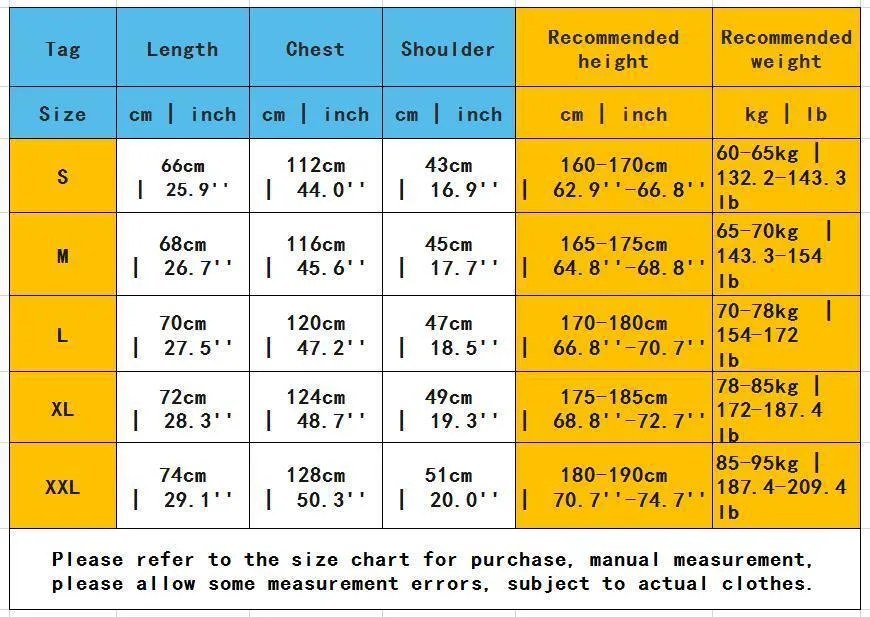 | Tag | Length | Chest | Shoulder | Recommended height | Recommended weight |
|---|---|---|---|---|---|
| Size | cm \| inch | cm \| inch | cm \| inch | cm \| inch | kg \| lb |
| S | 66cm \| 25.9'' | 112cm \| 44.0'' | 43cm \| 16.9'' | 160-170cm \| 62.9''-66.8'' | 60-65kg \| 132.2-143.3 lb |
| M | 68cm \| 26.7'' | 116cm \| 45.6'' | 45cm \| 17.7'' | 165-175cm \| 64.8''-68.8'' | 65-70kg \| 143.3-154 lb |
| L | 70cm \| 27.5'' | 120cm \| 47.2'' | 47cm \| 18.5'' | 170-180cm \| 66.8''-70.7'' | 70-78kg \| 154-172 lb |
| XL | 72cm \| 28.3'' | 124cm \| 48.7'' | 49cm \| 19.3'' | 175-185cm \| 68.8''-72.7'' | 78-85kg \| 172-187.4 lb |
| XXL | 74cm \| 29.1'' | 128cm \| 50.3'' | 51cm \| 20.0'' | 180-190cm \| 70.7''-74.7'' | 85-95kg \| 187.4-209.4 lb |

Please refer to the size chart for purchase, manual measurement, please allow some measurement errors, subject to actual clothes.